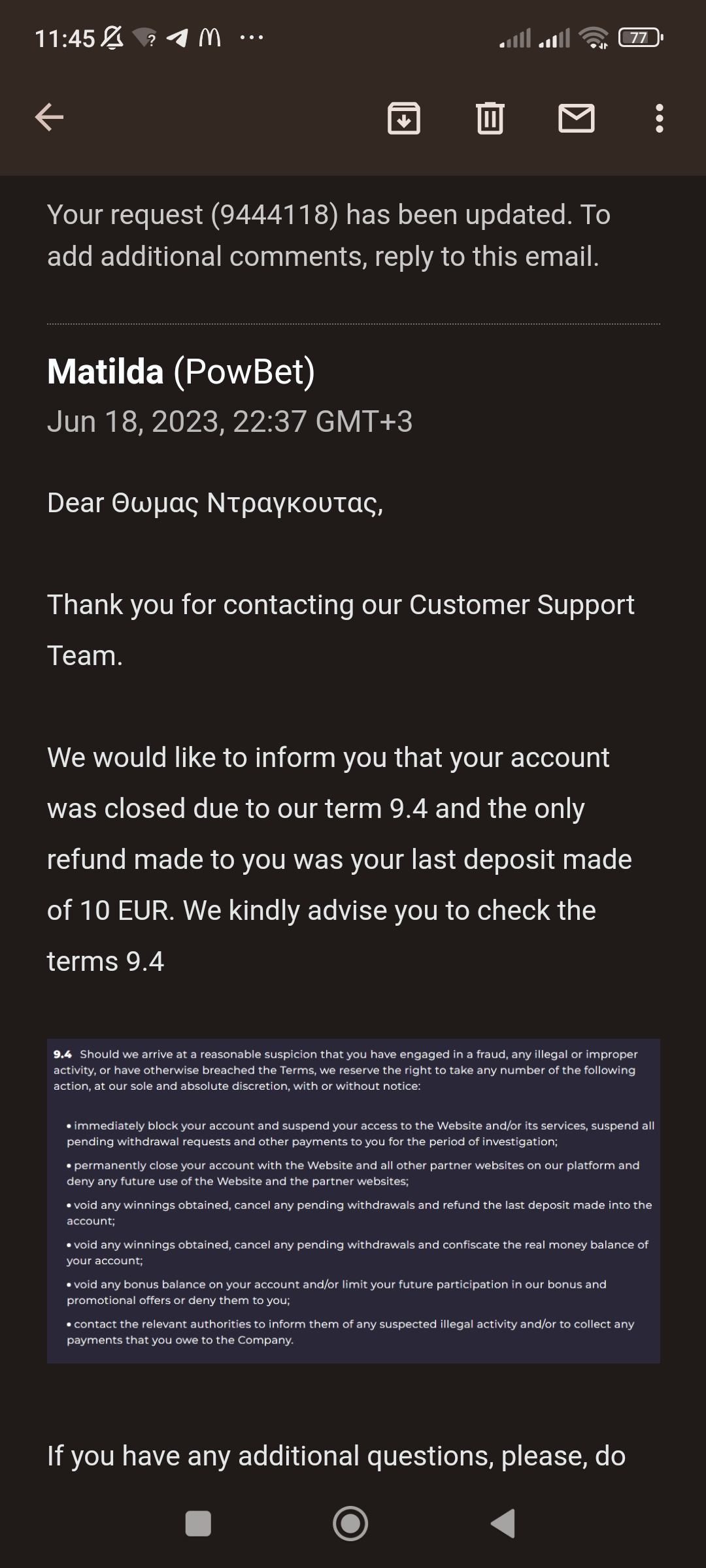 11:45 ··· 77

Your request (9444118) has been updated. To add additional comments, reply to this email.

Matilda (PowBet)
Jun 18, 2023, 22:37 GMT+3

Dear Θωμας Ντραγκουτας,

Thank you for contacting our Customer Support Team.

We would like to inform you that your account was closed due to our term 9.4 and the only refund made to you was your last deposit made of 10 EUR. We kindly advise you to check the terms 9.4

9.4 Should we arrive at a reasonable suspicion that you have engaged in a fraud, any illegal or improper activity, or have otherwise breached the Terms, we reserve the right to take any number of the following action, at our sole and absolute discretion, with or without notice:

• immediately block your account and suspend your access to the Website and/or its services, suspend all pending withdrawal requests and other payments to you for the period of investigation;

• permanently close your account with the Website and all other partner websites on our platform and deny any future use of the Website and the partner websites;

• void any winnings obtained, cancel any pending withdrawals and refund the last deposit made into the account;

• void any winnings obtained, cancel any pending withdrawals and confiscate the real money balance of your account;

• void any bonus balance on your account and/or limit your future participation in our bonus and promotional offers or deny them to you;

• contact the relevant authorities to inform them of any suspected illegal activity and/or to collect any payments that you owe to the Company.

If you have any additional questions, please, do